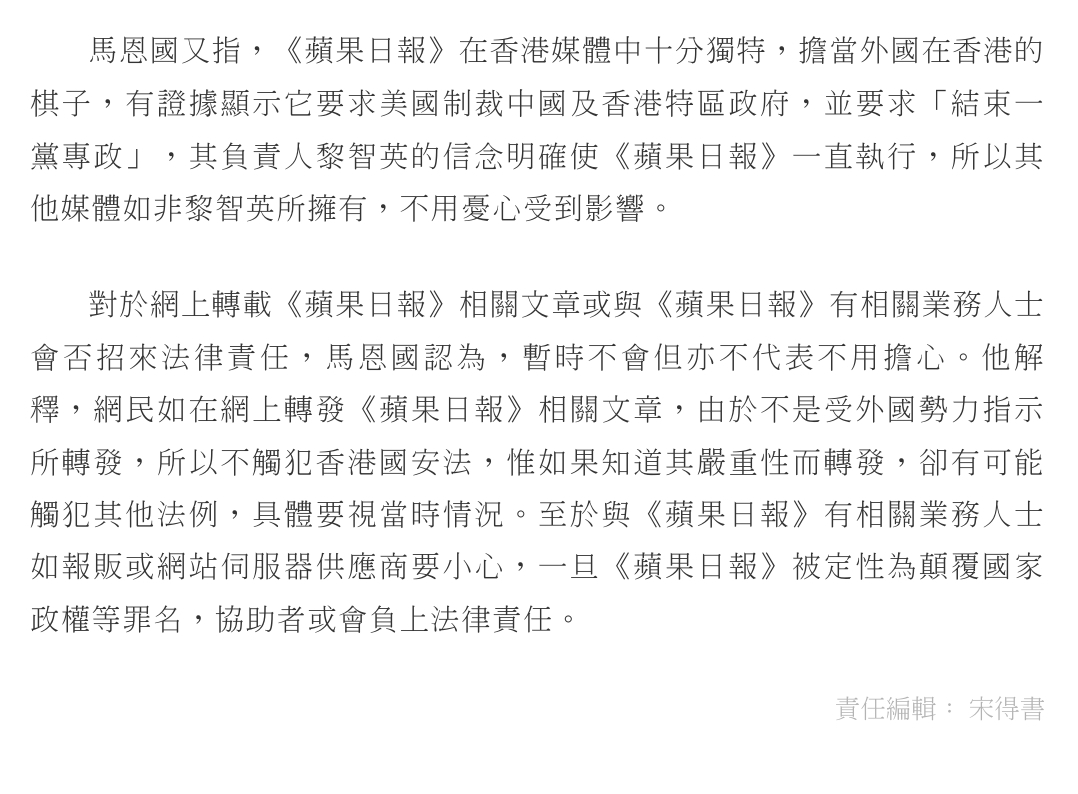 馬恩國又指，《蘋果日報》在香港媒體中十分獨特，擔當外國在香港的棋子，有證據顯示它要求美國制裁中國及香港特區政府，並要求「結束一黨專政」，其負責人黎智英的信念明確使《蘋果日報》一直執行，所以其他媒體如非黎智英所擁有，不用憂心受到影響。

對於網上轉載《蘋果日報》相關文章或與《蘋果日報》有相關業務人士會否招來法律責任，馬恩國認為，暫時不會但亦不代表不用擔心。他解釋，網民如在網上轉發《蘋果日報》相關文章，由於不是受外國勢力指示所轉發，所以不觸犯香港國安法，惟如果知道其嚴重性而轉發，卻有可能觸犯其他法例，具體要視當時情況。至於與《蘋果日報》有相關業務人士如報販或網站伺服器供應商要小心，一旦《蘋果日報》被定性為顛覆國家政權等罪名，協助者或會負上法律責任。

責任編輯： 宋得書